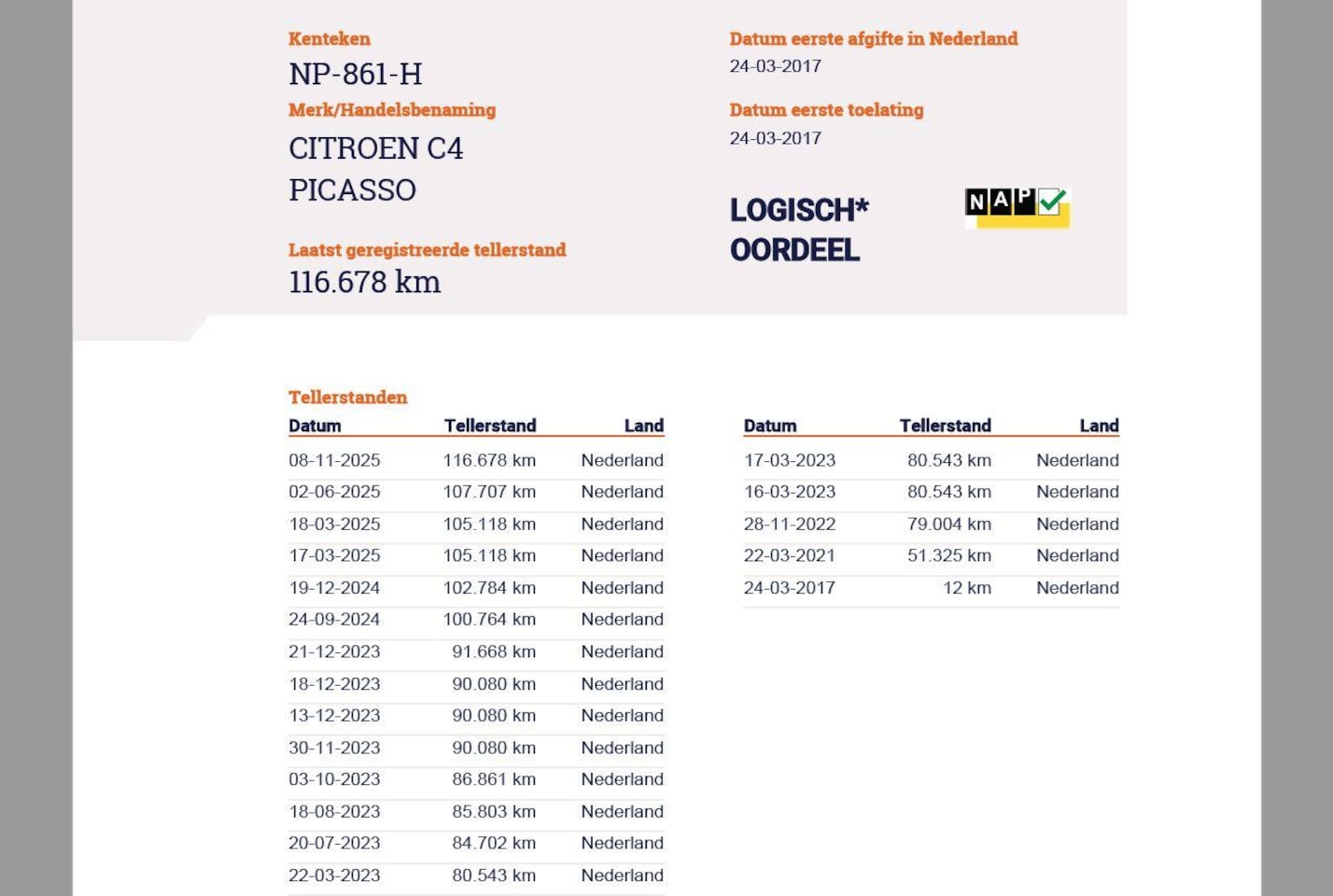 Kenteken
NP-861-H
Merk/Handelsbenaming
CITROEN C4 PICASSO

Laatst geregistreerde tellerstand
116.678 km

Datum eerste afgifte in Nederland
24-03-2017

Datum eerste toelating
24-03-2017

LOGISCH* OORDEEL

NAP

Tellerstanden

| Datum | Tellerstand | Land |
|---|---|---|
| 08-11-2025 | 116.678 km | Nederland |
| 02-06-2025 | 107.707 km | Nederland |
| 18-03-2025 | 105.118 km | Nederland |
| 17-03-2025 | 105.118 km | Nederland |
| 19-12-2024 | 102.784 km | Nederland |
| 24-09-2024 | 100.764 km | Nederland |
| 21-12-2023 | 91.668 km | Nederland |
| 18-12-2023 | 90.080 km | Nederland |
| 13-12-2023 | 90.080 km | Nederland |
| 30-11-2023 | 90.080 km | Nederland |
| 03-10-2023 | 86.861 km | Nederland |
| 18-08-2023 | 85.803 km | Nederland |
| 20-07-2023 | 84.702 km | Nederland |
| 22-03-2023 | 80.543 km | Nederland |

| Datum | Tellerstand | Land |
|---|---|---|
| 17-03-2023 | 80.543 km | Nederland |
| 16-03-2023 | 80.543 km | Nederland |
| 28-11-2022 | 79.004 km | Nederland |
| 22-03-2021 | 51.325 km | Nederland |
| 24-03-2017 | 12 km | Nederland |